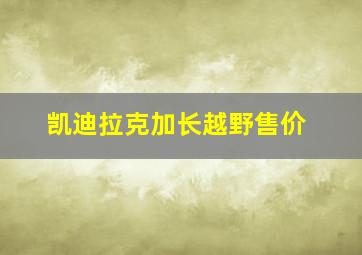 凯迪拉克加长越野售价